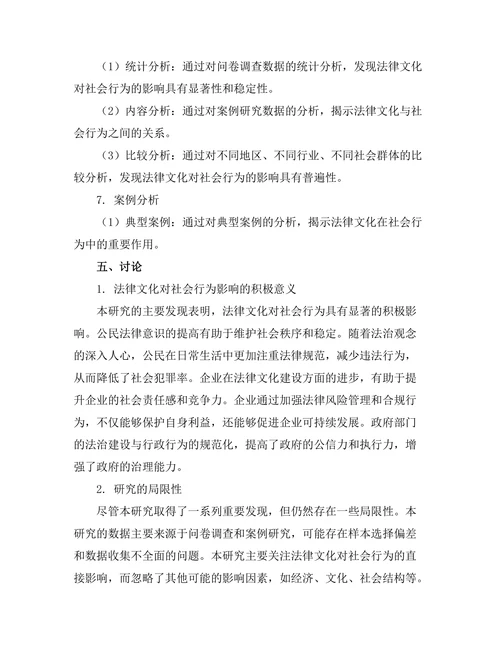 （1）统计分析：通过对问卷调查数据的统计分析，发现法律文化对社会行为的影响具有显著性和稳定性。

（2）内容分析：通过对案例研究数据的分析，揭示法律文化与社会行为之间的关系。

（3）比较分析：通过对不同地区、不同行业、不同社会群体的比较分析，发现法律文化对社会行为的影响具有普遍性。

7. 案例分析

（1）典型案例：通过对典型案例的分析，揭示法律文化在社会行为中的重要作用。

五、讨论

1. 法律文化对社会行为影响的积极意义

本研究的主要发现表明，法律文化对社会行为具有显著的积极影响。公民法律意识的提高有助于维护社会秩序和稳定。随着法治观念的深入人心，公民在日常生活中更加注重法律规范，减少违法行为，从而降低了社会犯罪率。企业在法律文化建设方面的进步，有助于提升企业的社会责任感和竞争力。企业通过加强法律风险管理和合规行为，不仅能够保护自身利益，还能够促进企业可持续发展。政府部门的法治建设与行政行为的规范化，提高了政府的公信力和执行力，增强了政府的治理能力。

2. 研究的局限性

尽管本研究取得了一系列重要发现，但仍然存在一些局限性。本研究的数据主要来源于问卷调查和案例研究，可能存在样本选择偏差和数据收集不全面的问题。本研究主要关注法律文化对社会行为的直接影响，而忽略了其他可能的影响因素，如经济、文化、社会结构等。